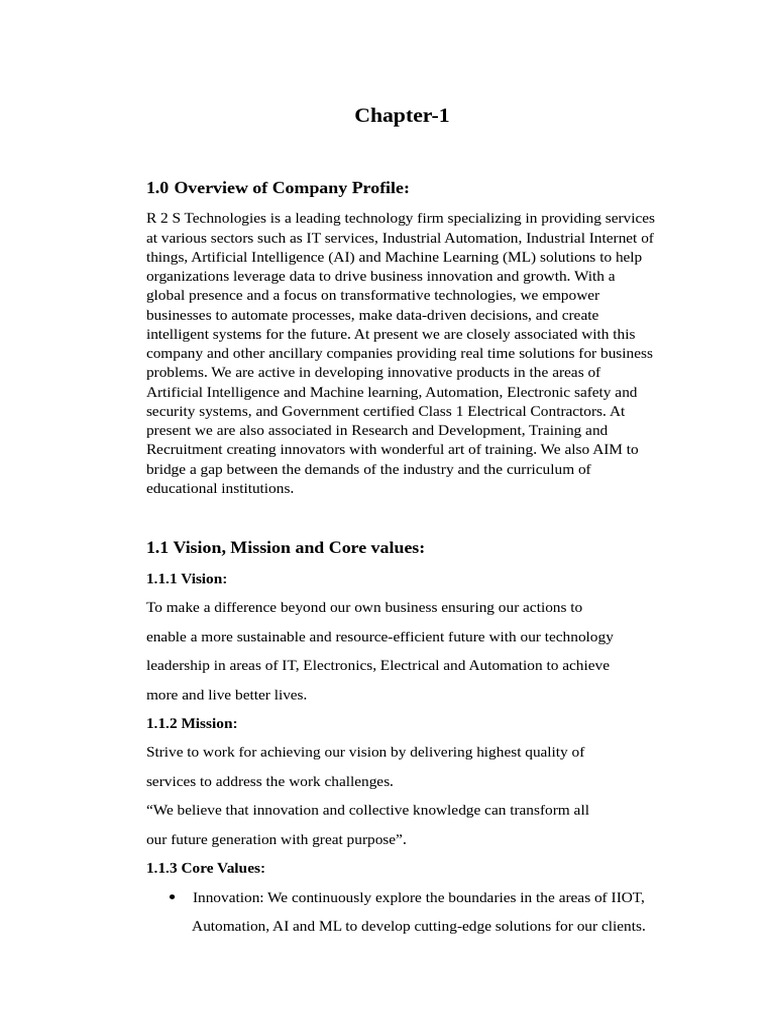 Chapter-1

1.0 Overview of Company Profile:

R 2 S Technologies is a leading technology firm specializing in providing services at various sectors such as IT services, Industrial Automation, Industrial Internet of things, Artificial Intelligence (AI) and Machine Learning (ML) solutions to help organizations leverage data to drive business innovation and growth. With a global presence and a focus on transformative technologies, we empower businesses to automate processes, make data-driven decisions, and create intelligent systems for the future. At present we are closely associated with this company and other ancillary companies providing real time solutions for business problems. We are active in developing innovative products in the areas of Artificial Intelligence and Machine learning, Automation, Electronic safety and security systems, and Government certified Class 1 Electrical Contractors. At present we are also associated in Research and Development, Training and Recruitment creating innovators with wonderful art of training. We also AIM to bridge a gap between the demands of the industry and the curriculum of educational institutions.

1.1 Vision, Mission and Core values:

1.1.1 Vision:

To make a difference beyond our own business ensuring our actions to enable a more sustainable and resource-efficient future with our technology leadership in areas of IT, Electronics, Electrical and Automation to achieve more and live better lives.

1.1.2 Mission:

Strive to work for achieving our vision by delivering highest quality of services to address the work challenges.

“We believe that innovation and collective knowledge can transform all our future generation with great purpose”.

1.1.3 Core Values:

• Innovation: We continuously explore the boundaries in the areas of IIOT, Automation, AI and ML to develop cutting-edge solutions for our clients.